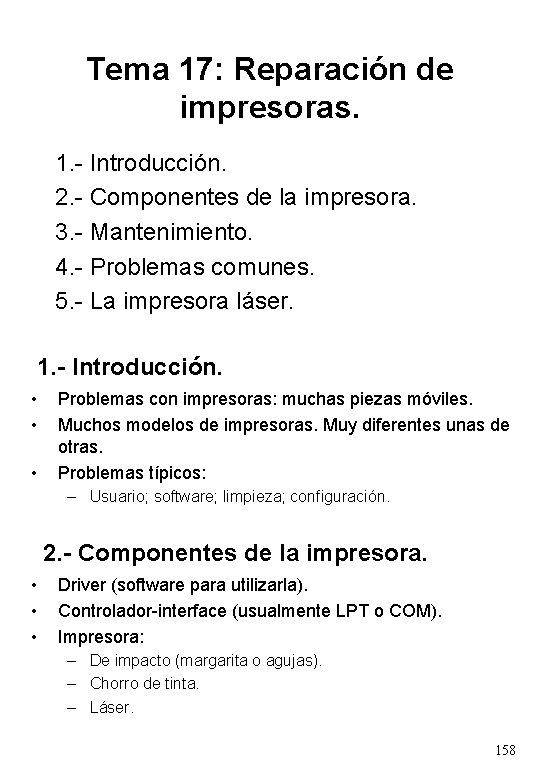 Tema 17: Reparación de impresoras.

1.- Introducción.
2.- Componentes de la impresora.
3.- Mantenimiento.
4.- Problemas comunes.
5.- La impresora láser.

1.- Introducción.

• Problemas con impresoras: muchas piezas móviles.
• Muchos modelos de impresoras. Muy diferentes unas de otras.
• Problemas típicos:
– Usuario; software; limpieza; configuración.

2.- Componentes de la impresora.

• Driver (software para utilizarla).
• Controlador-interface (usualmente LPT o COM).
• Impresora:
– De impacto (margarita o agujas).
– Chorro de tinta.
– Láser.

158